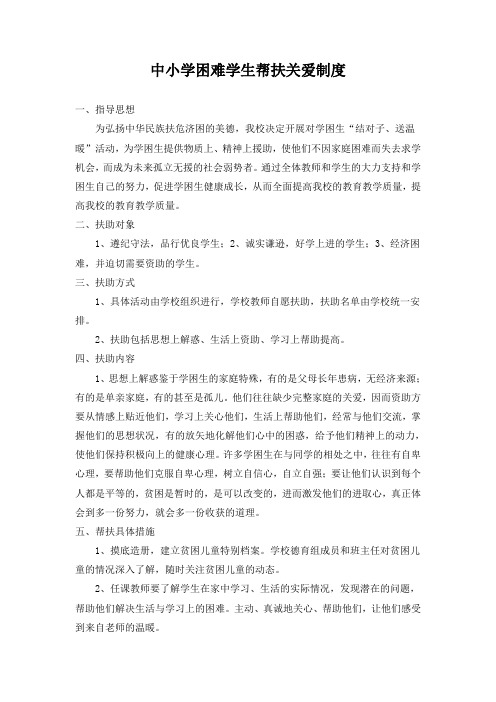 中小学困难学生帮扶关爱制度

一、指导思想

为弘扬中华民族扶危济困的美德，我校决定开展对学困生“结对子、送温暖”活动，为学困生提供物质上、精神上援助，使他们不因家庭困难而失去求学机会，而成为未来孤立无援的社会弱势者。通过全体教师和学生的大力支持和学困生自己的努力，促进学困生健康成长，从而全面提高我校的教育教学质量，提高我校的教育教学质量。

二、扶助对象

1、遵纪守法，品行优良学生；2、诚实谦逊，好学上进的学生；3、经济困难，并迫切需要资助的学生。

三、扶助方式

1、具体活动由学校组织进行，学校教师自愿扶助，扶助名单由学校统一安排。

2、扶助包括思想上解惑、生活上资助、学习上帮助提高。

四、扶助内容

1、思想上解惑鉴于学困生的家庭特殊，有的是父母长年患病，无经济来源；有的是单亲家庭，有的甚至是孤儿。他们往往缺少完整家庭的关爱，因而资助方要从情感上贴近他们，学习上关心他们，生活上帮助他们，经常与他们交流，掌握他们的思想状况，有的放矢地化解他们心中的困惑，给予他们精神上的动力，使他们保持积极向上的健康心理。许多学困生在与同学的相处之中，往往有自卑心理，要帮助他们克服自卑心理，树立自信心，自立自强；要让他们认识到每个人都是平等的，贫困是暂时的，是可以改变的，进而激发他们的进取心，真正体会到多一份努力，就会多一份收获的道理。

五、帮扶具体措施

1、摸底造册，建立贫困儿童特别档案。学校德育组成员和班主任对贫困儿童的情况深入了解，随时关注贫困儿童的动态。

2、任课教师要了解学生在家中学习、生活的实际情况，发现潜在的问题，帮助他们解决生活与学习上的困难。主动、真诚地关心、帮助他们，让他们感受到来自老师的温暖。